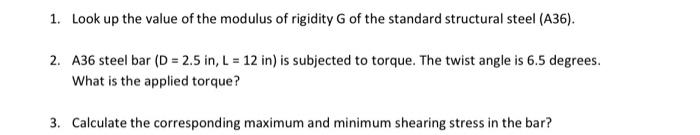 1. Look up the value of the modulus of rigidity G of the standard structural steel (A36).

2. A36 steel bar (D = 2.5 in, L = 12 in) is subjected to torque. The twist angle is 6.5 degrees. What is the applied torque?

3. Calculate the corresponding maximum and minimum shearing stress in the bar?